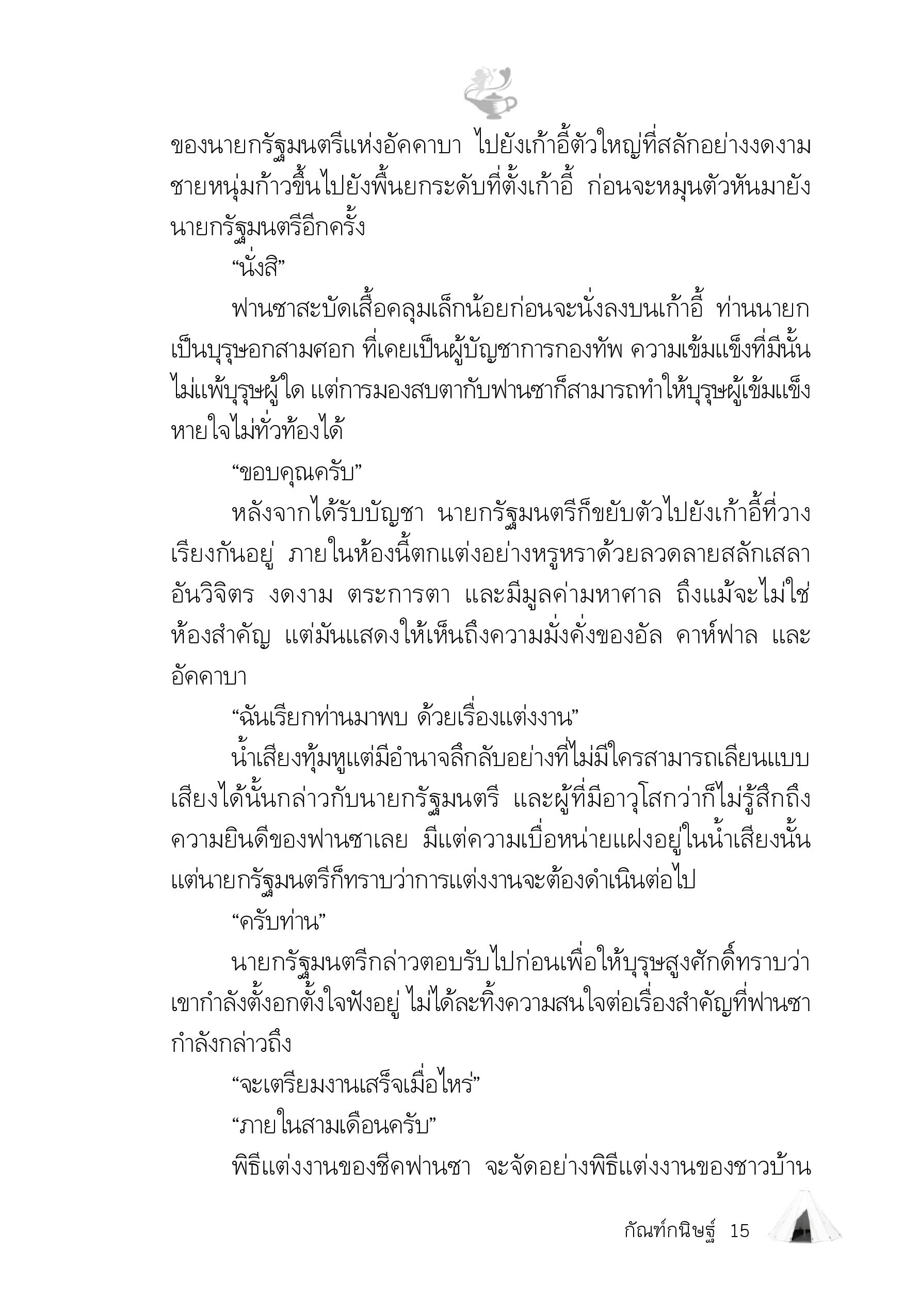 ของนายกรัฐมนตรีแห่งอัคคาบา ไปยังเก้าอี้ตัวใหญ่ที่สลักอย่างงดงาม ชายหนุ่มก้าวขึ้นไปยังพื้นยกระดับที่ตั้งเก้าอี้ ก่อนจะหมุนตัวหันมายังนายกรัฐมนตรีอีกครั้ง

“นั่งสิ”

ฟานซาสะบัดเสื้อคลุมเล็กน้อยก่อนจะนั่งลงบนเก้าอี้ ท่านนายกเป็นบุรุษอกสามศอก ที่เคยเป็นผู้บัญชาการกองทัพ ความเข้มแข็งที่มีนั้นไม่แพ้บุรุษผู้ใด แต่การมองสบตากับฟานซาก็สามารถทำให้บุรุษผู้เข้มแข็งหายใจไม่ทั่วท้องได้

“ขอบคุณครับ”

หลังจากได้รับบัญชา นายกรัฐมนตรีก็ขยับตัวไปยังเก้าอี้ที่วางเรียงกันอยู่ ภายในห้องนี้ตกแต่งอย่างหรูหราด้วยลวดลายสลักเสลาอันวิจิตร งดงาม ตระการตา และมีมูลค่ามหาศาล ถึงแม้จะไม่ใช่ห้องสำคัญ แต่มันแสดงให้เห็นถึงความมั่งคั่งของอัล คาห์ฟาล และอัคคาบา

“ฉันเรียกท่านมาพบ ด้วยเรื่องแต่งงาน”

น้ำเสียงทุ้มหูแต่มีอำนาจลึกลับอย่างที่ไม่มีใครสามารถเลียนแบบเสียงได้นั้นกล่าวกับนายกรัฐมนตรี และผู้ที่มีอาวุโสกว่าก็ไม่รู้สึกถึงความยินดีของฟานซาเลย มีแต่ความเบื่อหน่ายแฝงอยู่ในน้ำเสียงนั้น แต่นายกรัฐมนตรีก็ทราบว่าการแต่งงานจะต้องดำเนินต่อไป

“ครับท่าน”

นายกรัฐมนตรีกล่าวตอบรับไปก่อนเพื่อให้บุรุษสูงศักดิ์ทราบว่าเขากำลังตั้งอกตั้งใจฟังอยู่ ไม่ได้ละทิ้งความสนใจต่อเรื่องสำคัญที่ฟานซากำลังกล่าวถึง

“จะเตรียมงานเสร็จเมื่อไหร่”

“ภายในสามเดือนครับ”

พิธีแต่งงานของชีคฟานซา จะจัดอย่างพิธีแต่งงานของชาวบ้าน

กัณฑ์กนิษฐ์ 15